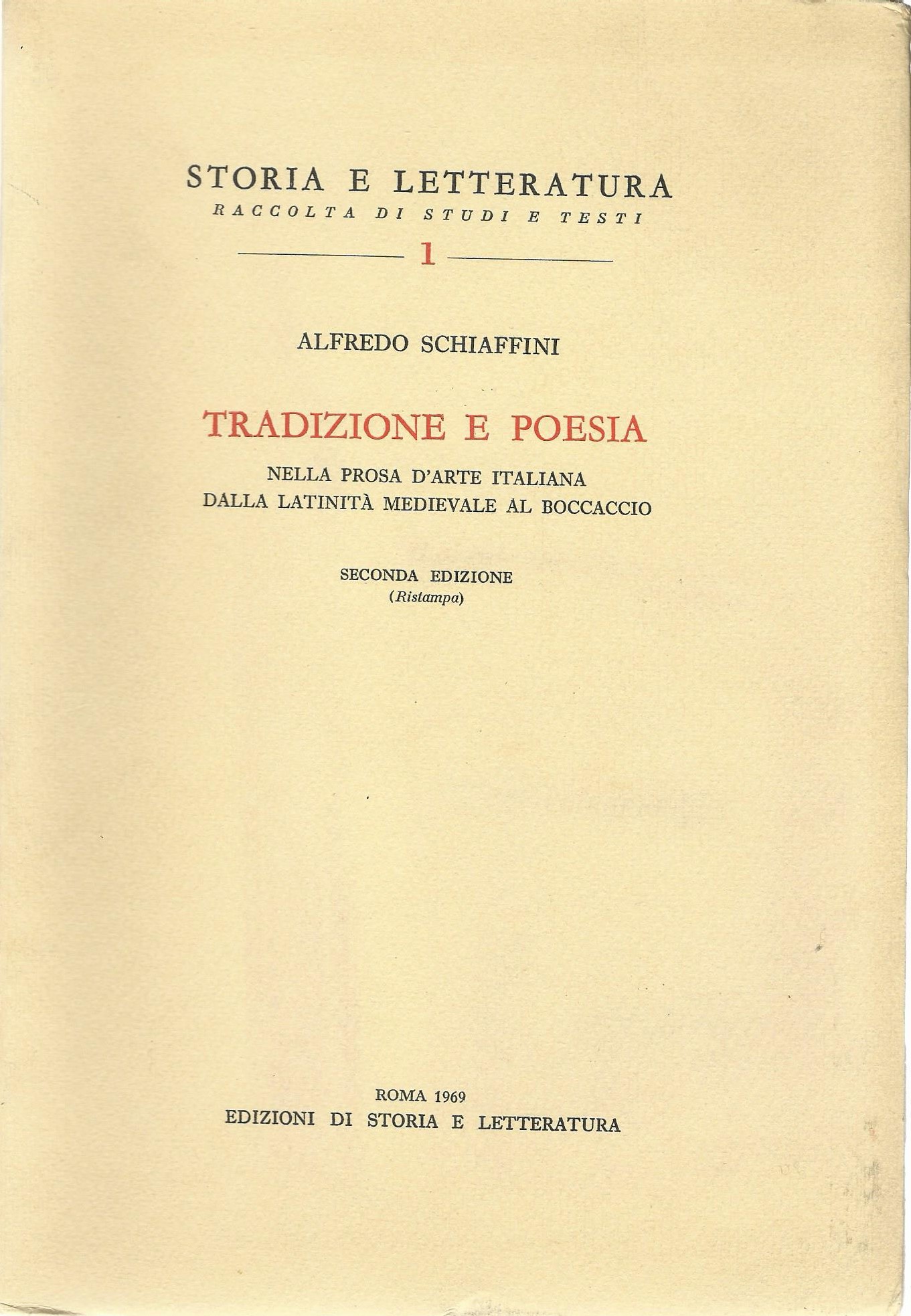 STORIA E LETTERATURA
RACCOLTA DI STUDI E TESTI

1

ALFREDO SCHIAFFINI

TRADIZIONE E POESIA

NELLA PROSA D'ARTE ITALIANA
DALLA LATINITÀ MEDIEVALE AL BOCCACCIO

SECONDA EDIZIONE
(Ristampa)

ROMA 1969
EDIZIONI DI STORIA E LETTERATURA